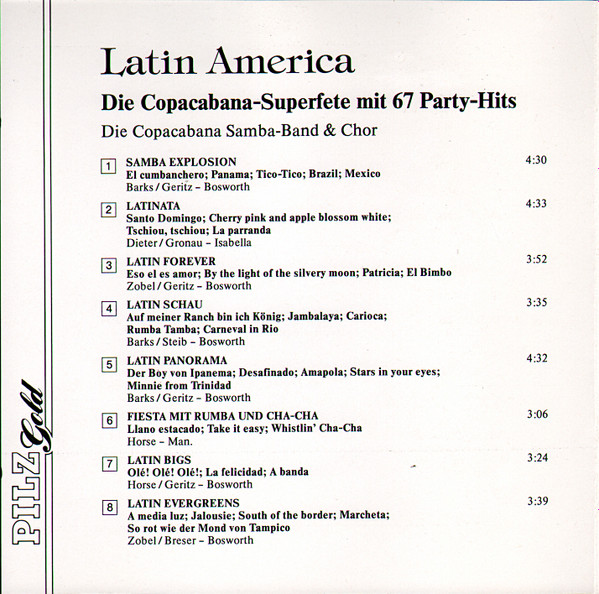 Latin America

Die Copacabana-Superfete mit 67 Party-Hits

Die Copacabana Samba-Band & Chor

1 SAMBA EXPLOSION 4:30
El cumbanchero; Panama; Tico-Tico; Brazil; Mexico
Barks / Geritz - Bosworth

2 LATINATA 4:33
Santo Domingo; Cherry pink and apple blossom white; Tschiou, tschiou; La parranda
Dieter / Gronau - Isabella

3 LATIN FOREVER 3:52
Eso el es amor; By the light of the silvery moon; Patricia; El Bimbo
Zobel / Geritz - Bosworth

4 LATIN SCHAU 3:35
Auf meiner Ranch bin ich König; Jambalaya; Carioca; Rumba Tamba; Carneval in Rio
Barks / Steib - Bosworth

5 LATIN PANORAMA 4:32
Der Boy von Ipanema; Desafinado; Amapola; Stars in your eyes; Minnie from Trinidad
Barks / Geritz - Bosworth

6 FIESTA MIT RUMBA UND CHA-CHA 3:06
Llano estacado; Take it easy; Whistlin' Cha-Cha
Horse - Man.

7 LATIN BIGS 3:24
Olé! Olé! Olé!; La felicidad; A banda
Horse / Geritz - Bosworth

8 LATIN EVERGREENS 3:39
A media luz; Jalousie; South of the border; Marcheta; So rot wie der Mond von Tampico
Zobel / Breser - Bosworth

PILZ Gold